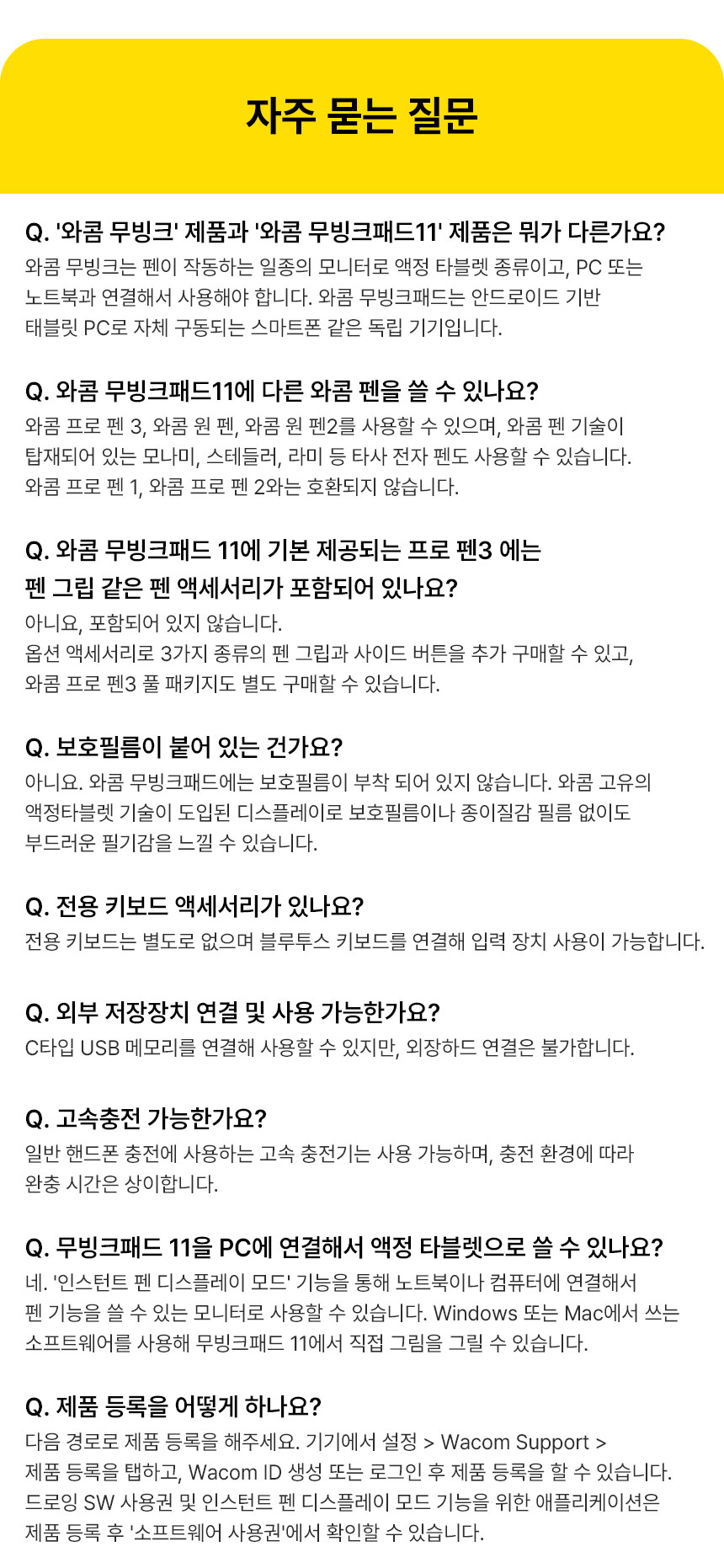 자주 묻는 질문

Q. '와콤 무빙크' 제품과 '와콤 무빙크패드11' 제품은 뭐가 다른가요?
와콤 무빙크는 펜이 작동하는 일종의 모니터로 액정 타블렛 종류이고, PC 또는 노트북과 연결해서 사용해야 합니다. 와콤 무빙크패드는 안드로이드 기반 태블릿 PC로 자체 구동되는 스마트폰 같은 독립 기기입니다.

Q. 와콤 무빙크패드11에 다른 와콤 펜을 쓸 수 있나요?
와콤 프로 펜 3, 와콤 원 펜, 와콤 원 펜2를 사용할 수 있으며, 와콤 펜 기술이 탑재되어 있는 모나미, 스테들러, 라미 등 타사 전자 펜도 사용할 수 있습니다.
와콤 프로 펜 1, 와콤 프로 펜 2와는 호환되지 않습니다.

Q. 와콤 무빙크패드 11에 기본 제공되는 프로 펜3 에는 펜 그립 같은 펜 액세서리가 포함되어 있나요?
아니요, 포함되어 있지 않습니다.
옵션 액세서리로 3가지 종류의 펜 그립과 사이드 버튼을 추가 구매할 수 있고, 와콤 프로 펜3 풀 패키지도 별도 구매할 수 있습니다.

Q. 보호필름이 붙어 있는 건가요?
아니요. 와콤 무빙크패드에는 보호필름이 부착 되어 있지 않습니다. 와콤 고유의 액정타블렛 기술이 도입된 디스플레이로 보호필름이나 종이질감 필름 없이도 부드러운 필기감을 느낄 수 있습니다.

Q. 전용 키보드 액세서리가 있나요?
전용 키보드는 별도로 없으며 블루투스 키보드를 연결해 입력 장치 사용이 가능합니다.

Q. 외부 저장장치 연결 및 사용 가능한가요?
C타입 USB 메모리를 연결해 사용할 수 있지만, 외장하드 연결은 불가합니다.

Q. 고속충전 가능한가요?
일반 핸드폰 충전에 사용하는 고속 충전기는 사용 가능하며, 충전 환경에 따라 완충 시간은 상이합니다.

Q. 무빙크패드 11을 PC에 연결해서 액정 타블렛으로 쓸 수 있나요?
네. '인스턴트 펜 디스플레이 모드' 기능을 통해 노트북이나 컴퓨터에 연결해서 펜 기능을 쓸 수 있는 모니터로 사용할 수 있습니다. Windows 또는 Mac에서 쓰는 소프트웨어를 사용해 무빙크패드 11에서 직접 그림을 그릴 수 있습니다.

Q. 제품 등록을 어떻게 하나요?
다음 경로로 제품 등록을 해주세요. 기기에서 설정 > Wacom Support > 제품 등록을 탭하고, Wacom ID 생성 또는 로그인 후 제품 등록을 할 수 있습니다.
드로잉 SW 사용권 및 인스턴트 펜 디스플레이 모드 기능을 위한 애플리케이션은 제품 등록 후 '소프트웨어 사용권'에서 확인할 수 있습니다.